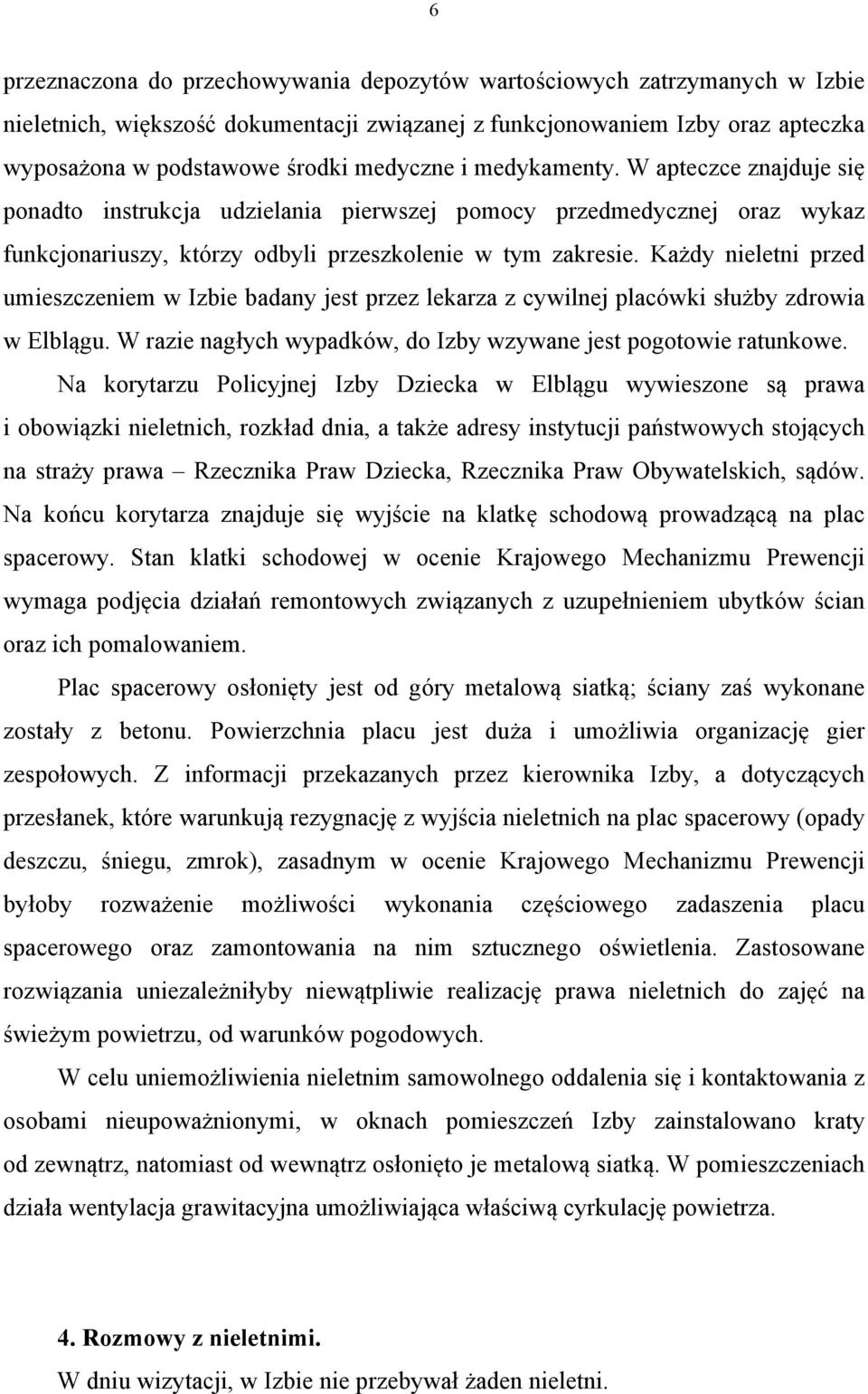 6

przeznaczona do przechowywania depozytów wartościowych zatrzymanych w Izbie nieletnich, większość dokumentacji związanej z funkcjonowaniem Izby oraz apteczka wyposażona w podstawowe środki medyczne i medykamenty. W apteczce znajduje się ponadto instrukcja udzielania pierwszej pomocy przedmedycznej oraz wykaz funkcjonariuszy, którzy odbyli przeszkolenie w tym zakresie. Każdy nieletni przed umieszczeniem w Izbie badany jest przez lekarza z cywilnej placówki służby zdrowia w Elblągu. W razie nagłych wypadków, do Izby wzywane jest pogotowie ratunkowe.

Na korytarzu Policyjnej Izby Dziecka w Elblągu wywieszone są prawa i obowiązki nieletnich, rozkład dnia, a także adresy instytucji państwowych stojących na straży prawa – Rzecznika Praw Dziecka, Rzecznika Praw Obywatelskich, sądów. Na końcu korytarza znajduje się wyjście na klatkę schodową prowadzącą na plac spacerowy. Stan klatki schodowej w ocenie Krajowego Mechanizmu Prewencji wymaga podjęcia działań remontowych związanych z uzupełnieniem ubytków ścian oraz ich pomalowaniem.

Plac spacerowy osłonięty jest od góry metalową siatką; ściany zaś wykonane zostały z betonu. Powierzchnia placu jest duża i umożliwia organizację gier zespołowych. Z informacji przekazanych przez kierownika Izby, a dotyczących przesłanek, które warunkują rezygnację z wyjścia nieletnich na plac spacerowy (opady deszczu, śniegu, zmrok), zasadnym w ocenie Krajowego Mechanizmu Prewencji byłoby rozważenie możliwości wykonania częściowego zadaszenia placu spacerowego oraz zamontowania na nim sztucznego oświetlenia. Zastosowane rozwiązania uniezależniłyby niewątpliwie realizację prawa nieletnich do zajęć na świeżym powietrzu, od warunków pogodowych.

W celu uniemożliwienia nieletnim samowolnego oddalenia się i kontaktowania z osobami nieupoważnionymi, w oknach pomieszczeń Izby zainstalowano kraty od zewnątrz, natomiast od wewnątrz osłonięto je metalową siatką. W pomieszczeniach działa wentylacja grawitacyjna umożliwiająca właściwą cyrkulację powietrza.

4. Rozmowy z nieletnimi.
W dniu wizytacji, w Izbie nie przebywał żaden nieletni.